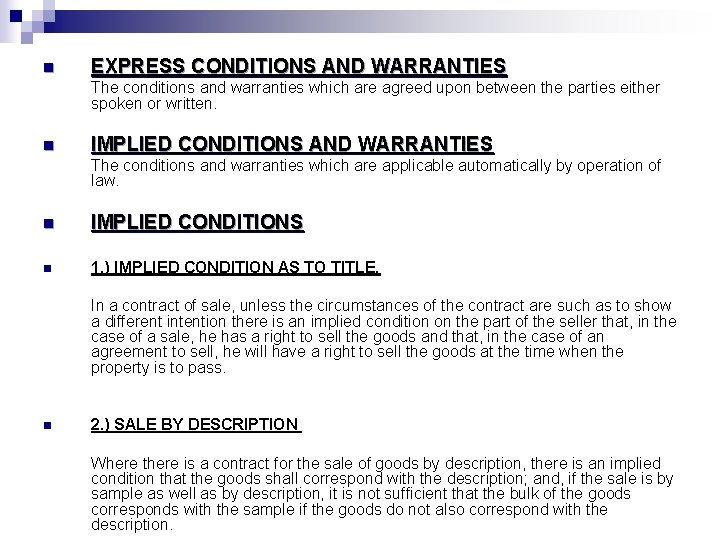 EXPRESS CONDITIONS AND WARRANTIES
The conditions and warranties which are agreed upon between the parties either spoken or written.

IMPLIED CONDITIONS AND WARRANTIES
The conditions and warranties which are applicable automatically by operation of law.

IMPLIED CONDITIONS

1.) IMPLIED CONDITION AS TO TITLE.

In a contract of sale, unless the circumstances of the contract are such as to show a different intention there is an implied condition on the part of the seller that, in the case of a sale, he has a right to sell the goods and that, in the case of an agreement to sell, he will have a right to sell the goods at the time when the property is to pass.

2.) SALE BY DESCRIPTION

Where there is a contract for the sale of goods by description, there is an implied condition that the goods shall correspond with the description; and, if the sale is by sample as well as by description, it is not sufficient that the bulk of the goods corresponds with the sample if the goods do not also correspond with the description.